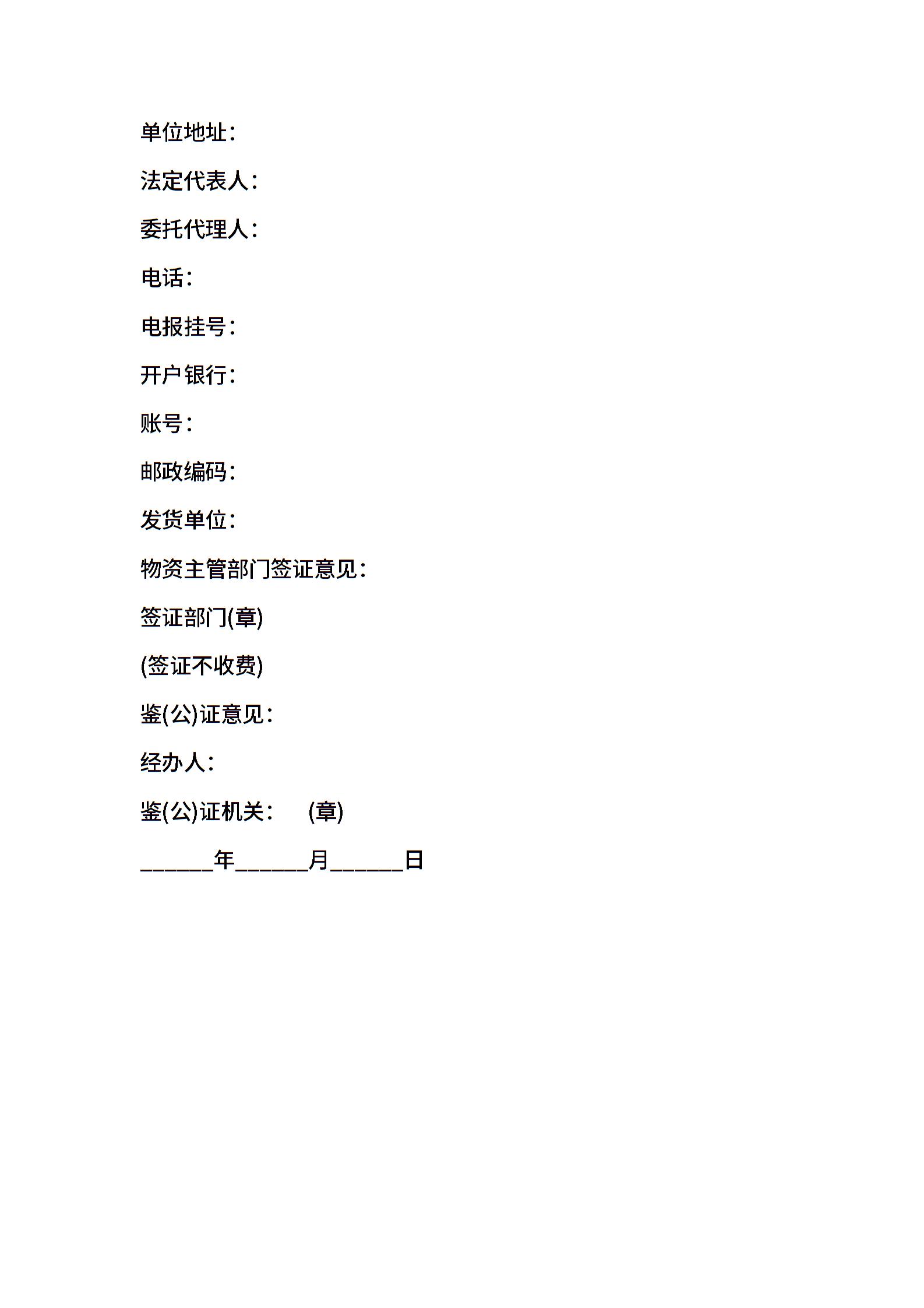 单位地址：

法定代表人：

委托代理人：

电话：

电报挂号：

开户银行：

账号：

邮政编码：

发货单位：

物资主管部门签证意见：

签证部门(章)

(签证不收费)

鉴(公)证意见：

经办人：

鉴(公)证机关：　(章)

______年______月______日